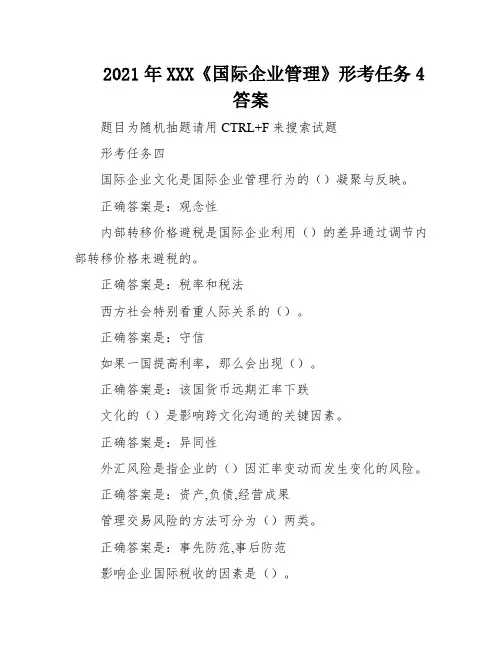 2021年XXX《国际企业管理》形考任务4答案

题目为随机抽题请用CTRL+F来搜索试题

形考任务四

国际企业文化是国际企业管理行为的（）凝聚与反映。

正确答案是：观念性

内部转移价格避税是国际企业利用（）的差异通过调节内部转移价格来避税的。

正确答案是：税率和税法

西方社会特别看重人际关系的（）。

正确答案是：守信

如果一国提高利率，那么会出现（）。

正确答案是：该国货币远期汇率下跌

文化的（）是影响跨文化沟通的关键因素。

正确答案是：异同性

外汇风险是指企业的（）因汇率变动而发生变化的风险。

正确答案是：资产,负债,经营成果

管理交易风险的方法可分为（）两类。

正确答案是：事先防范,事后防范

影响企业国际税收的因素是（）。